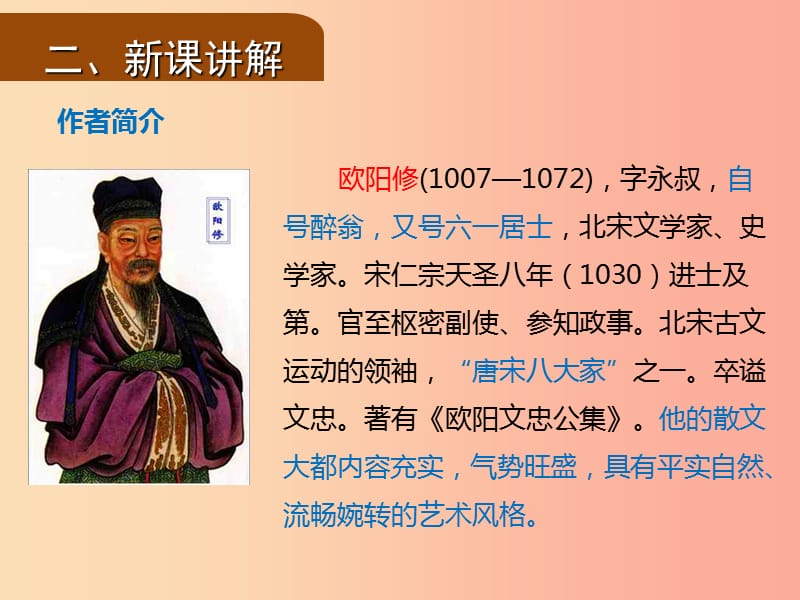 二、新课讲解

作者简介

欧阳修

欧阳修(1007—1072)，字永叔，自号醉翁，又号六一居士，北宋文学家、史学家。宋仁宗天圣八年（1030）进士及第。官至枢密副使、参知政事。北宋古文运动的领袖，“唐宋八大家”之一。卒谥文忠。著有《欧阳文忠公集》。他的散文大都内容充实，气势旺盛，具有平实自然、流畅婉转的艺术风格。